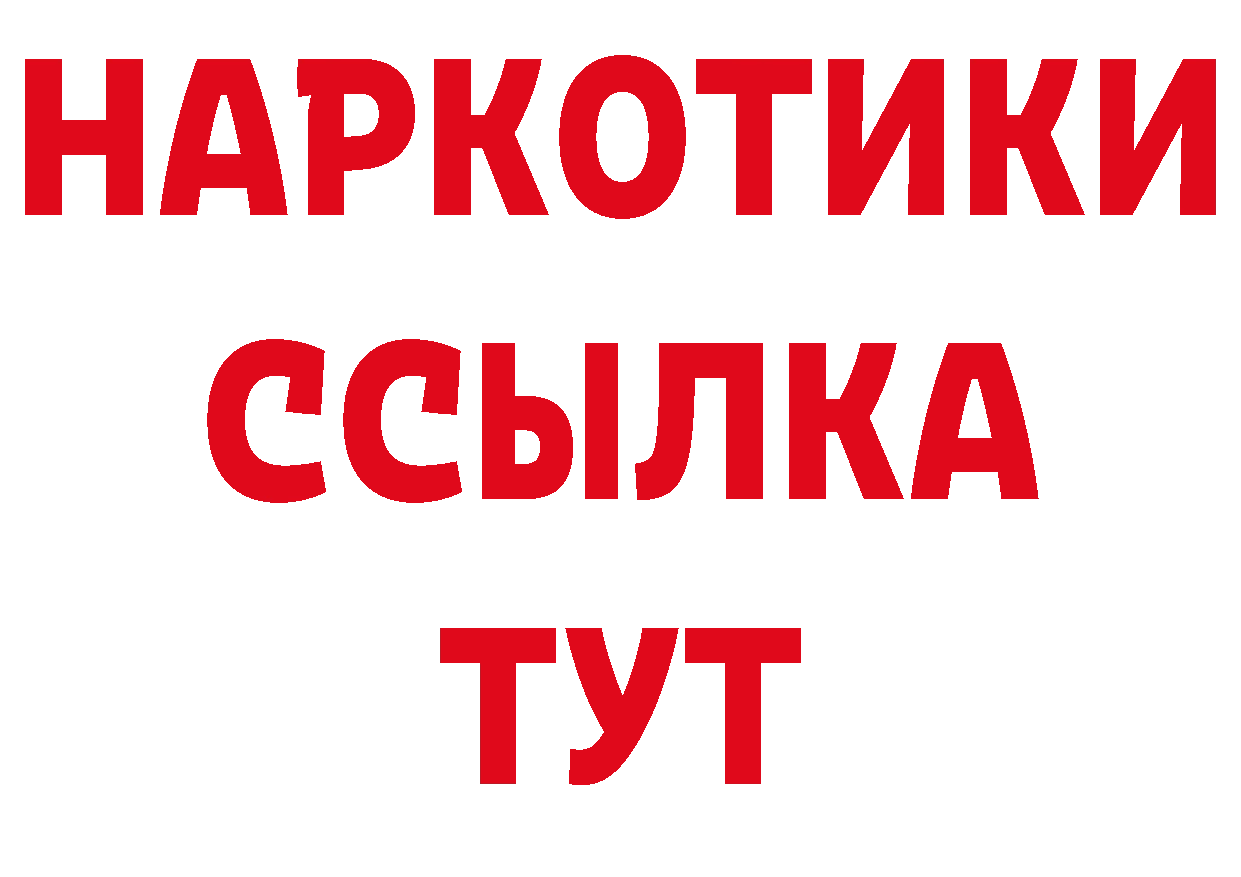 НАРКОТИКИ
ССЫЛКА
ТУТ